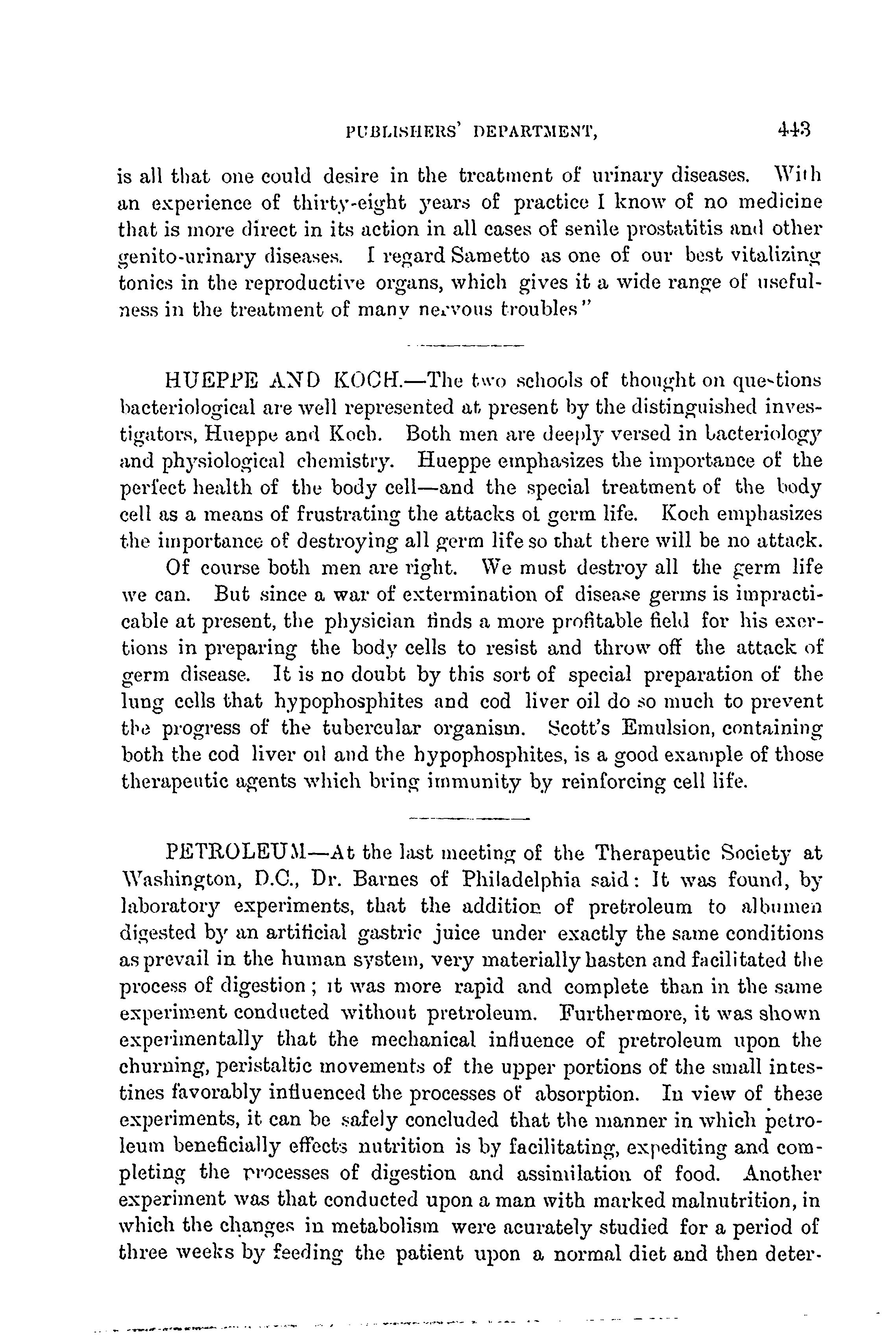 PUBLISHERS' DEPARTMENT, 443

is all that one could desire in the treatment of urinary diseases. With an experience of thirty-eight years of practice I know of no medicine that is more direct in its action in all cases of senile prostatitis and other genito-urinary diseases. I regard Sametto as one of our best vitalizing tonics in the reproductive organs, which gives it a wide range of usefulness in the treatment of many nervous troubles"

HUEPPE AND KOCH.—The two schools of thought on questions bacteriological are well represented at present by the distinguished investigators, Hueppe and Koch. Both men are deeply versed in bacteriology and physiological chemistry. Hueppe emphasizes the importance of the perfect health of the body cell—and the special treatment of the body cell as a means of frustrating the attacks of germ life. Koch emphasizes the importance of destroying all germ life so that there will be no attack.

Of course both men are right. We must destroy all the germ life we can. But since a war of extermination of disease germs is impracticable at present, the physician finds a more profitable field for his exertions in preparing the body cells to resist and throw off the attack of germ disease. It is no doubt by this sort of special preparation of the lung cells that hypophosphites and cod liver oil do so much to prevent the progress of the tubercular organism. Scott's Emulsion, containing both the cod liver oil and the hypophosphites, is a good example of those therapeutic agents which bring immunity by reinforcing cell life.

PETROLEUM—At the last meeting of the Therapeutic Society at Washington, D.C., Dr. Barnes of Philadelphia said: It was found, by laboratory experiments, that the addition of pretroleum to albumen digested by an artificial gastric juice under exactly the same conditions as prevail in the human system, very materially hasten and facilitated the process of digestion; it was more rapid and complete than in the same experiment conducted without pretroleum. Furthermore, it was shown experimentally that the mechanical influence of pretroleum upon the churning, peristaltic movements of the upper portions of the small intestines favorably influenced the processes of absorption. In view of these experiments, it can be safely concluded that the manner in which petroleum beneficially effects nutrition is by facilitating, expediting and completing the processes of digestion and assimilation of food. Another experiment was that conducted upon a man with marked malnutrition, in which the changes in metabolism were acurately studied for a period of three weeks by feeding the patient upon a normal diet and then deter-